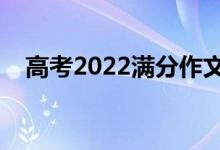 高考2022满分作文